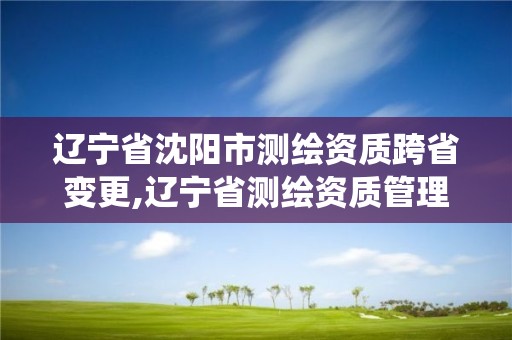 辽宁省沈阳市测绘资质跨省变更,辽宁省测绘资质管理